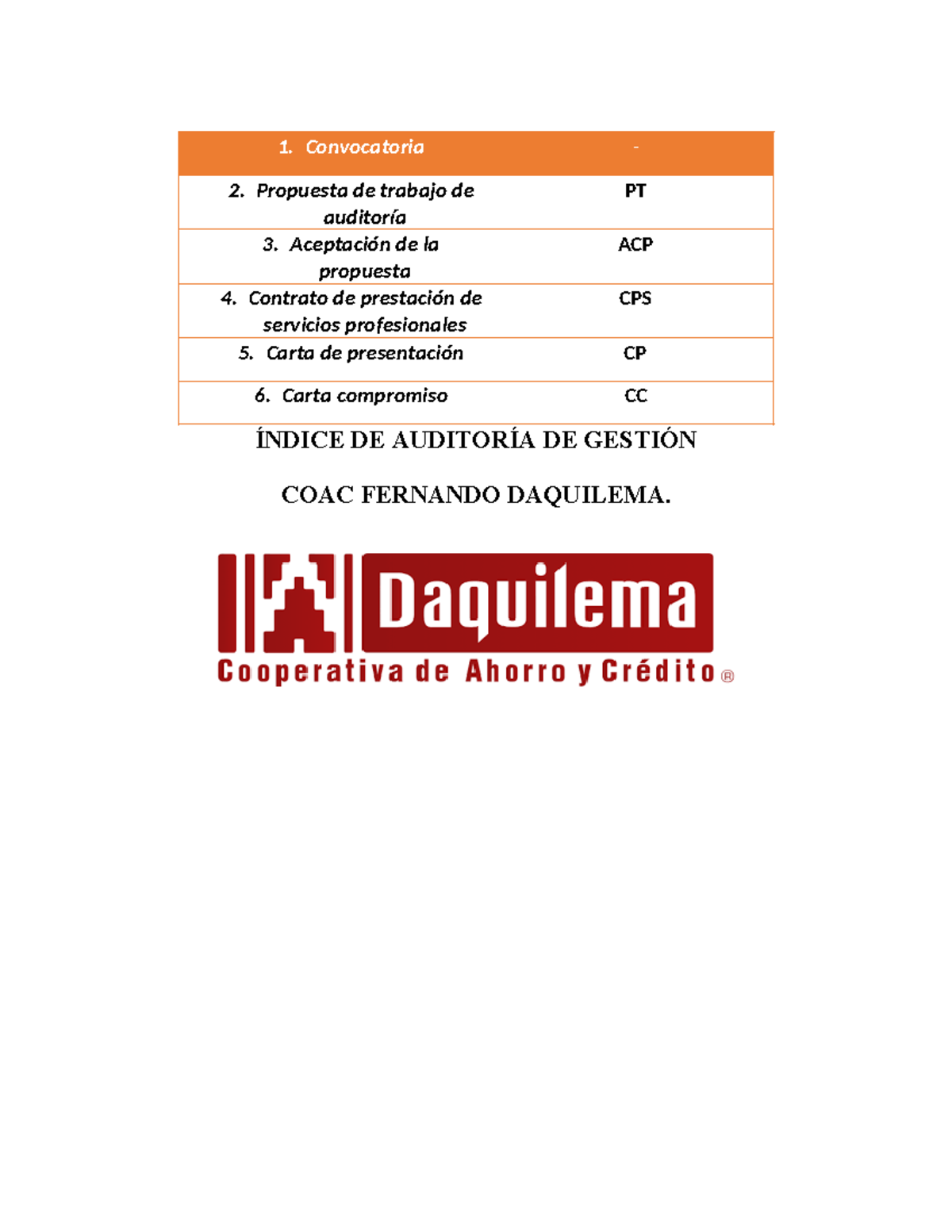 | 1. Convocatoria | - |
|---|---|
| 2. Propuesta de trabajo de auditoría | PT |
| 3. Aceptación de la propuesta | ACP |
| 4. Contrato de prestación de servicios profesionales | CPS |
| 5. Carta de presentación | CP |
| 6. Carta compromiso | CC |

ÍNDICE DE AUDITORÍA DE GESTIÓN

COAC FERNANDO DAQUILEMA.

Daquilema

Cooperativa de Ahorro y Crédito ®